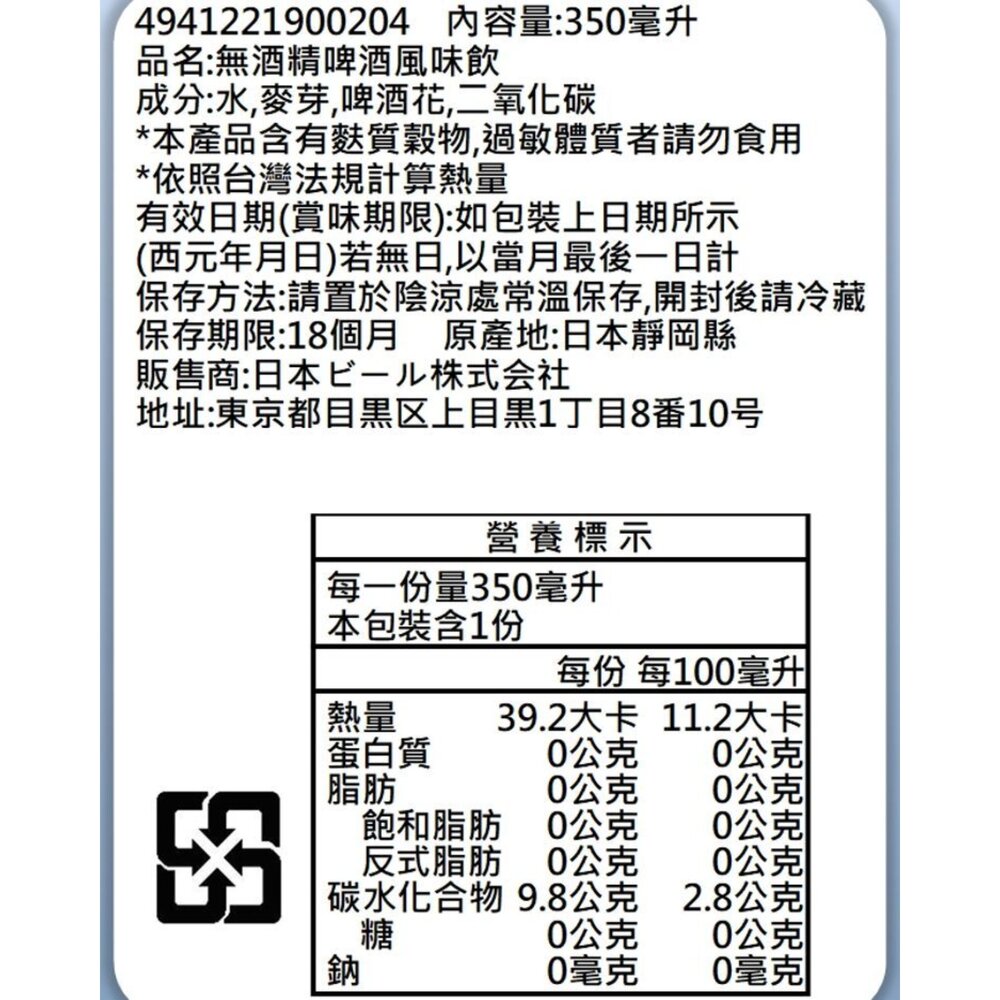 4941221900204　內容量:350毫升
品名:無酒精啤酒風味飲
成分:水,麥芽,啤酒花,二氧化碳
*本產品含有麩質穀物,過敏體質者請勿食用
*依照台灣法規計算熱量
有效日期(賞味期限):如包裝上日期所示
(西元年月日)若無日,以當月最後一日計
保存方法:請置於陰涼處常溫保存,開封後請冷藏
保存期限:18個月　原產地:日本靜岡縣
販售商:日本ビール株式会社
地址:東京都目黒区上目黒1丁目8番10号

營養標示

每一份量350毫升
本包裝含1份

| | 每份 | 每100毫升 |
|---|---|---|
| 熱量 | 39.2大卡 | 11.2大卡 |
| 蛋白質 | 0公克 | 0公克 |
| 脂肪 | 0公克 | 0公克 |
| 飽和脂肪 | 0公克 | 0公克 |
| 反式脂肪 | 0公克 | 0公克 |
| 碳水化合物 | 9.8公克 | 2.8公克 |
| 糖 | 0公克 | 0公克 |
| 鈉 | 0毫克 | 0毫克 |